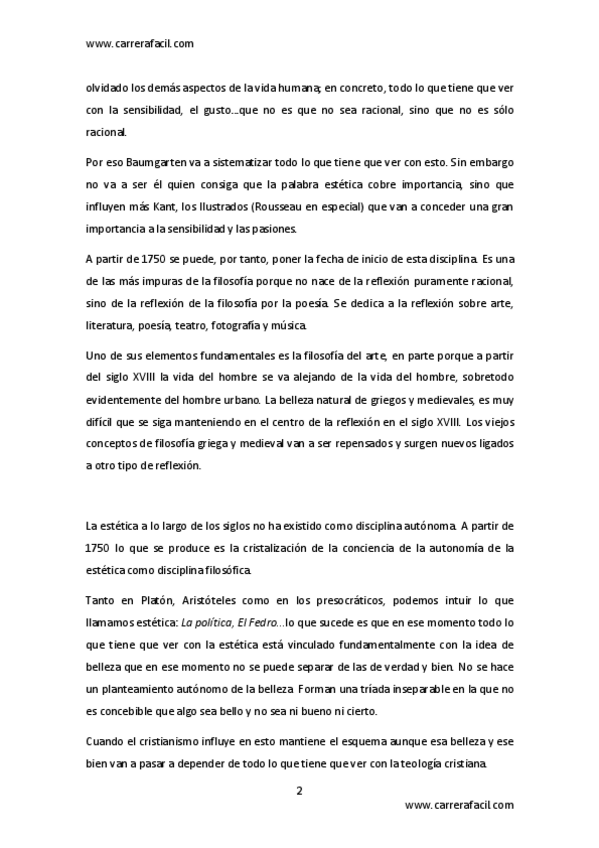 www.carrerafacil.com

olvidado los demás aspectos de la vida humana; en concreto, todo lo que tiene que ver con la sensibilidad, el gusto…que no es que no sea racional, sino que no es sólo racional.

Por eso Baumgarten va a sistematizar todo lo que tiene que ver con esto. Sin embargo no va a ser él quien consiga que la palabra estética cobre importancia, sino que influyen más Kant, los Ilustrados (Rousseau en especial) que van a conceder una gran importancia a la sensibilidad y las pasiones.

A partir de 1750 se puede, por tanto, poner la fecha de inicio de esta disciplina. Es una de las más impuras de la filosofía porque no nace de la reflexión puramente racional, sino de la reflexión de la filosofía por la poesía. Se dedica a la reflexión sobre arte, literatura, poesía, teatro, fotografía y música.

Uno de sus elementos fundamentales es la filosofía del arte, en parte porque a partir del siglo XVIII la vida del hombre se va alejando de la vida del hombre, sobretodo evidentemente del hombre urbano. La belleza natural de griegos y medievales, es muy difícil que se siga manteniendo en el centro de la reflexión en el siglo XVIII. Los viejos conceptos de filosofía griega y medieval van a ser repensados y surgen nuevos ligados a otro tipo de reflexión.

La estética a lo largo de los siglos no ha existido como disciplina autónoma. A partir de 1750 lo que se produce es la cristalización de la conciencia de la autonomía de la estética como disciplina filosófica.

Tanto en Platón, Aristóteles como en los presocráticos, podemos intuir lo que llamamos estética: La política, El Fedro…lo que sucede es que en ese momento todo lo que tiene que ver con la estética está vinculado fundamentalmente con la idea de belleza que en ese momento no se puede separar de las de verdad y bien. No se hace un planteamiento autónomo de la belleza. Forman una tríada inseparable en la que no es concebible que algo sea bello y no sea ni bueno ni cierto.

Cuando el cristianismo influye en esto mantiene el esquema aunque esa belleza y ese bien van a pasar a depender de todo lo que tiene que ver con la teología cristiana.

2

www.carrerafacil.com